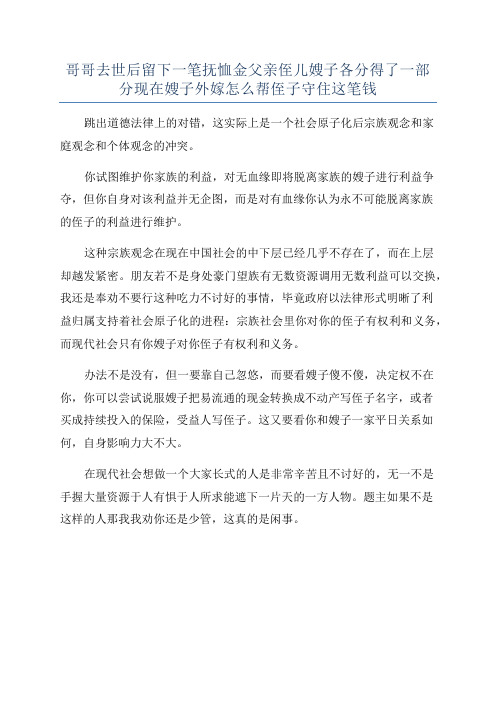 哥哥去世后留下一笔抚恤金父亲侄儿嫂子各分得了一部分现在嫂子外嫁怎么帮侄子守住这笔钱

跳出道德法律上的对错，这实际上是一个社会原子化后宗族观念和家庭观念和个体观念的冲突。

你试图维护你家族的利益，对无血缘即将脱离家族的嫂子进行利益争夺，但你自身对该利益并无企图，而是对有血缘你认为永不可能脱离家族的侄子的利益进行维护。

这种宗族观念在现在中国社会的中下层已经几乎不存在了，而在上层却越发紧密。朋友若不是身处豪门望族有无数资源调用无数利益可以交换，我还是奉劝不要行这种吃力不讨好的事情，毕竟政府以法律形式明晰了利益归属支持着社会原子化的进程：宗族社会里你对你的侄子有权利和义务，而现代社会只有你嫂子对你侄子有权利和义务。

办法不是没有，但一要靠自己忽悠，而要看嫂子傻不傻，决定权不在你，你可以尝试说服嫂子把易流通的现金转换成不动产写侄子名字，或者买成持续投入的保险，受益人写侄子。这又要看你和嫂子一家平日关系如何，自身影响力大不大。

在现代社会想做一个大家长式的人是非常辛苦且不讨好的，无一不是手握大量资源于人有惧于人所求能遮下一片天的一方人物。题主如果不是这样的人那我我劝你还是少管，这真的是闲事。